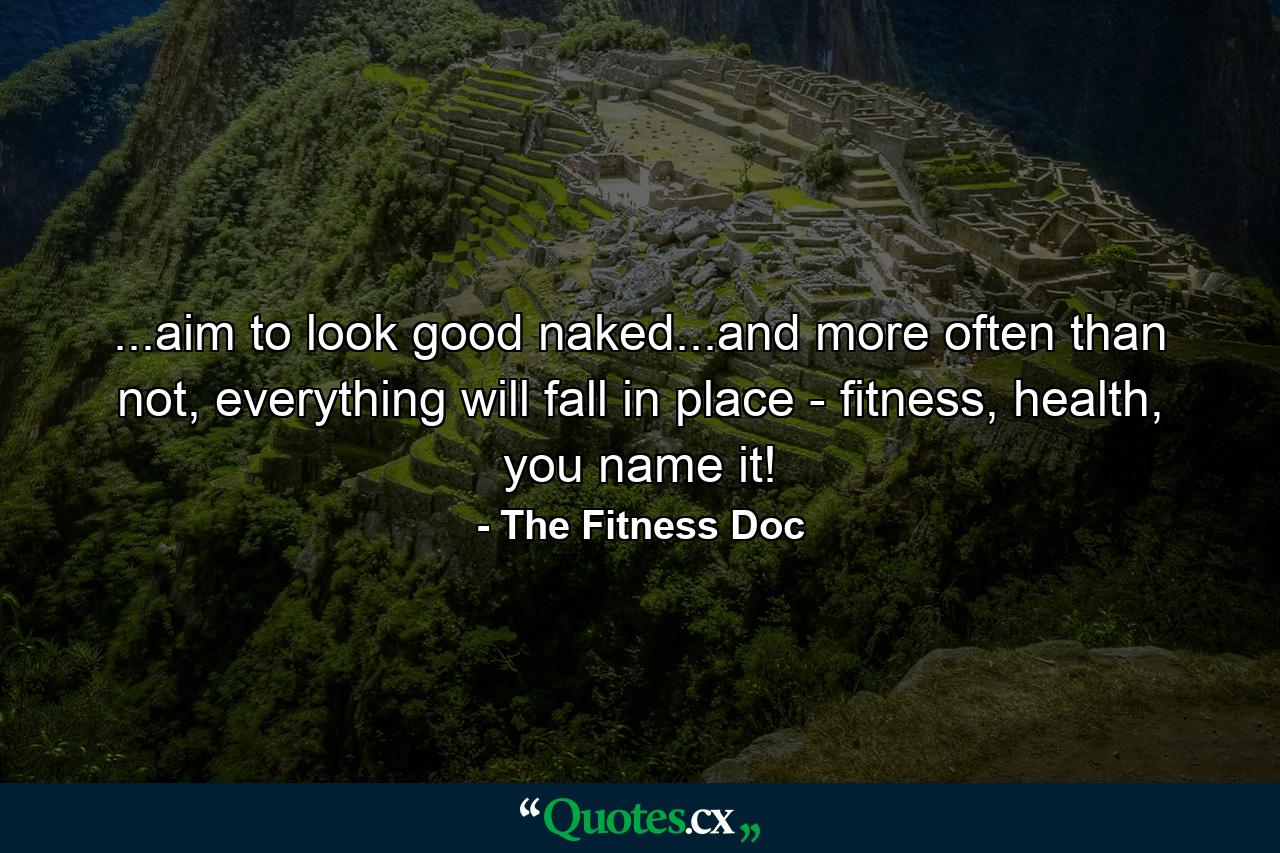 ...aim to look good naked...and more often than not, everything will fall in place - fitness, health, you name it!

- The Fitness Doc

“Quotes.cx„